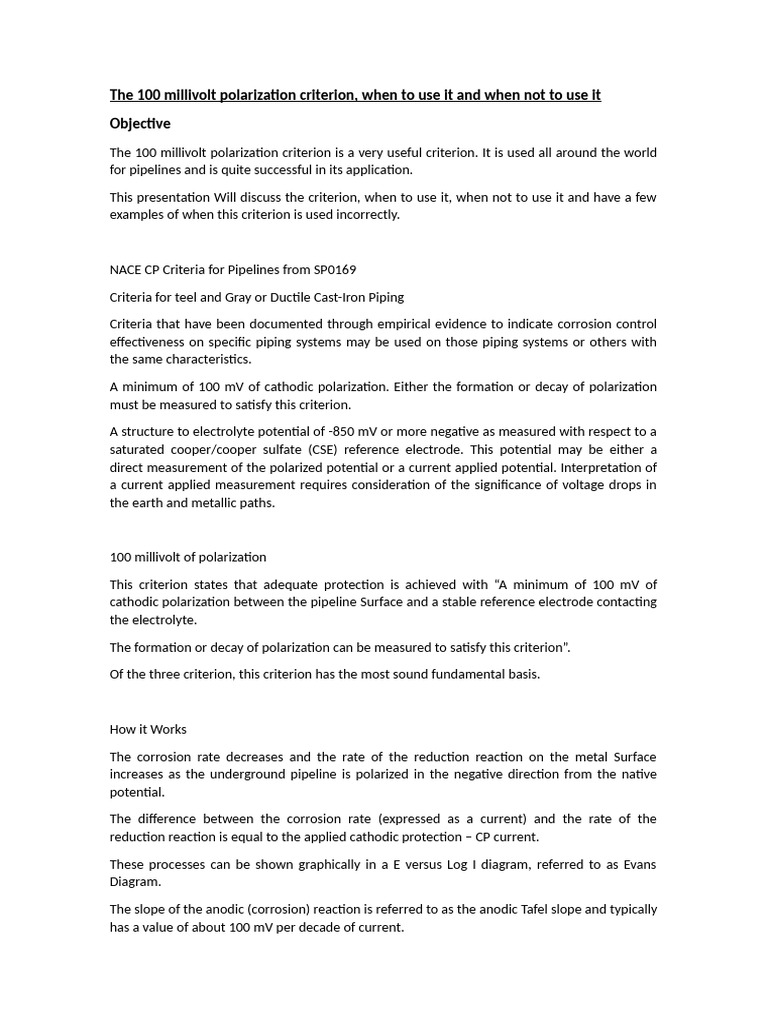 The 100 millivolt polarization criterion, when to use it and when not to use it

Objective

The 100 millivolt polarization criterion is a very useful criterion. It is used all around the world for pipelines and is quite successful in its application.

This presentation Will discuss the criterion, when to use it, when not to use it and have a few examples of when this criterion is used incorrectly.

NACE CP Criteria for Pipelines from SP0169

Criteria for teel and Gray or Ductile Cast-Iron Piping

Criteria that have been documented through empirical evidence to indicate corrosion control effectiveness on specific piping systems may be used on those piping systems or others with the same characteristics.

A minimum of 100 mV of cathodic polarization. Either the formation or decay of polarization must be measured to satisfy this criterion.

A structure to electrolyte potential of -850 mV or more negative as measured with respect to a saturated cooper/cooper sulfate (CSE) reference electrode. This potential may be either a direct measurement of the polarized potential or a current applied potential. Interpretation of a current applied measurement requires consideration of the significance of voltage drops in the earth and metallic paths.

100 millivolt of polarization

This criterion states that adequate protection is achieved with "A minimum of 100 mV of cathodic polarization between the pipeline Surface and a stable reference electrode contacting the electrolyte.

The formation or decay of polarization can be measured to satisfy this criterion".

Of the three criterion, this criterion has the most sound fundamental basis.

How it Works

The corrosion rate decreases and the rate of the reduction reaction on the metal Surface increases as the underground pipeline is polarized in the negative direction from the native potential.

The difference between the corrosion rate (expressed as a current) and the rate of the reduction reaction is equal to the applied cathodic protection – CP current.

These processes can be shown graphically in a E versus Log I diagram, referred to as Evans Diagram.

The slope of the anodic (corrosion) reaction is referred to as the anodic Tafel slope and typically has a value of about 100 mV per decade of current.